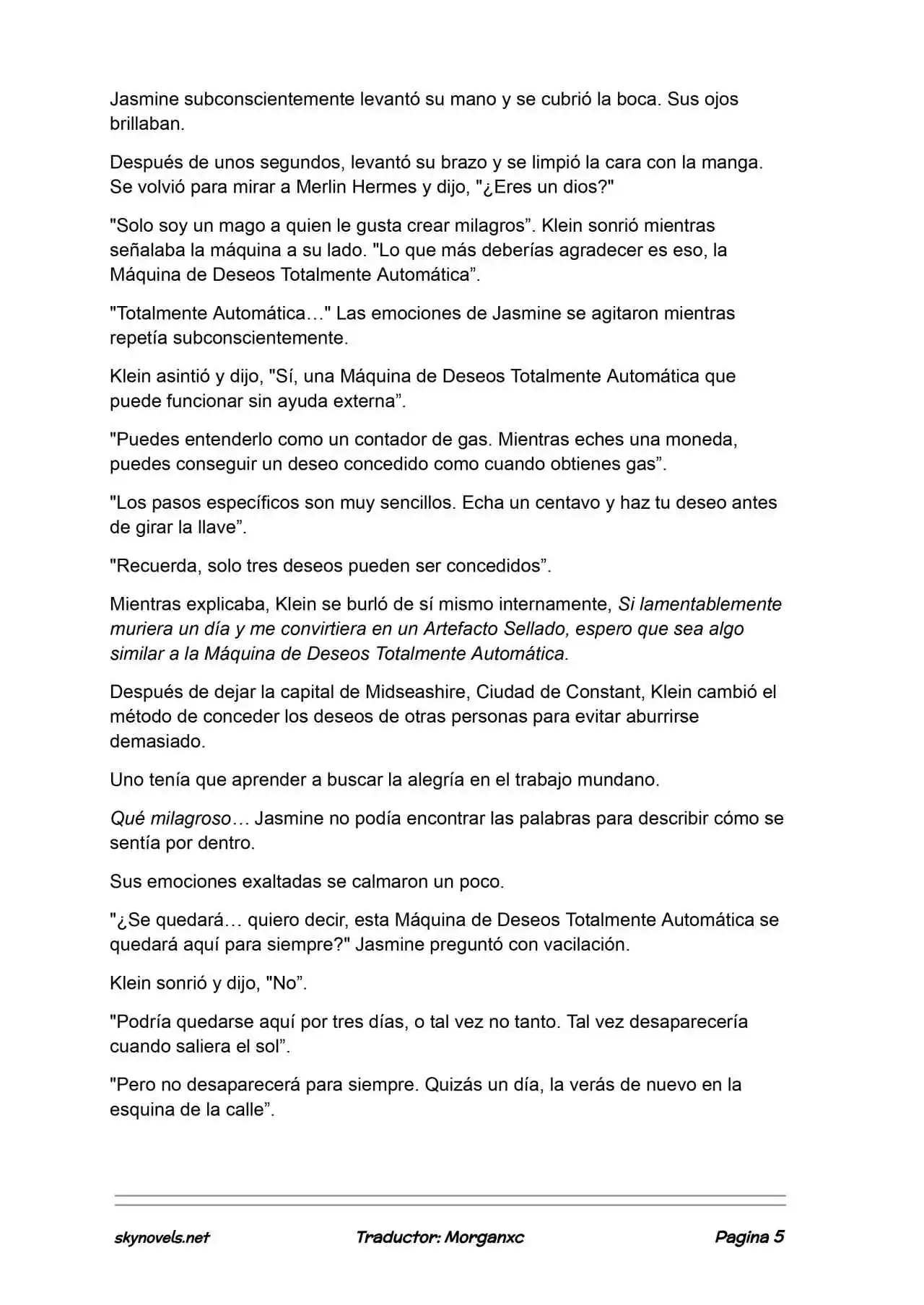 Jasmine subconscientemente levantó su mano y se cubrió la boca. Sus ojos brillaban.

Después de unos segundos, levantó su brazo y se limpió la cara con la manga. Se volvió para mirar a Merlin Hermes y dijo, "¿Eres un dios?"

"Solo soy un mago a quien le gusta crear milagros”. Klein sonrió mientras señalaba la máquina a su lado. "Lo que más deberías agradecer es eso, la Máquina de Deseos Totalmente Automática”.

"Totalmente Automática…" Las emociones de Jasmine se agitaron mientras repetía subconscientemente.

Klein asintió y dijo, "Sí, una Máquina de Deseos Totalmente Automática que puede funcionar sin ayuda externa”.

"Puedes entenderlo como un contador de gas. Mientras eches una moneda, puedes conseguir un deseo concedido como cuando obtienes gas”.

"Los pasos específicos son muy sencillos. Echa un centavo y haz tu deseo antes de girar la llave”.

"Recuerda, solo tres deseos pueden ser concedidos”.

Mientras explicaba, Klein se burló de sí mismo internamente, Si lamentablemente muriera un día y me convirtiera en un Artefacto Sellado, espero que sea algo similar a la Máquina de Deseos Totalmente Automática.

Después de dejar la capital de Midseashire, Ciudad de Constant, Klein cambió el método de conceder los deseos de otras personas para evitar aburrirse demasiado.

Uno tenía que aprender a buscar la alegría en el trabajo mundano.

Qué milagroso… Jasmine no podía encontrar las palabras para describir cómo se sentía por dentro.

Sus emociones exaltadas se calmaron un poco.

"¿Se quedará… quiero decir, esta Máquina de Deseos Totalmente Automática se quedará aquí para siempre?" Jasmine preguntó con vacilación.

Klein sonrió y dijo, "No”.

"Podría quedarse aquí por tres días, o tal vez no tanto. Tal vez desaparecería cuando saliera el sol”.

"Pero no desaparecerá para siempre. Quizás un día, la verás de nuevo en la esquina de la calle”.

skynovels.net Traductor: Morganxc Pagina 5